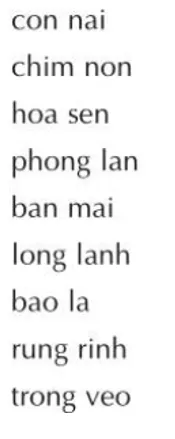 con nai
chim non
hoa sen
phong lan
ban mai
long lanh
bao la
rung rinh
trong veo